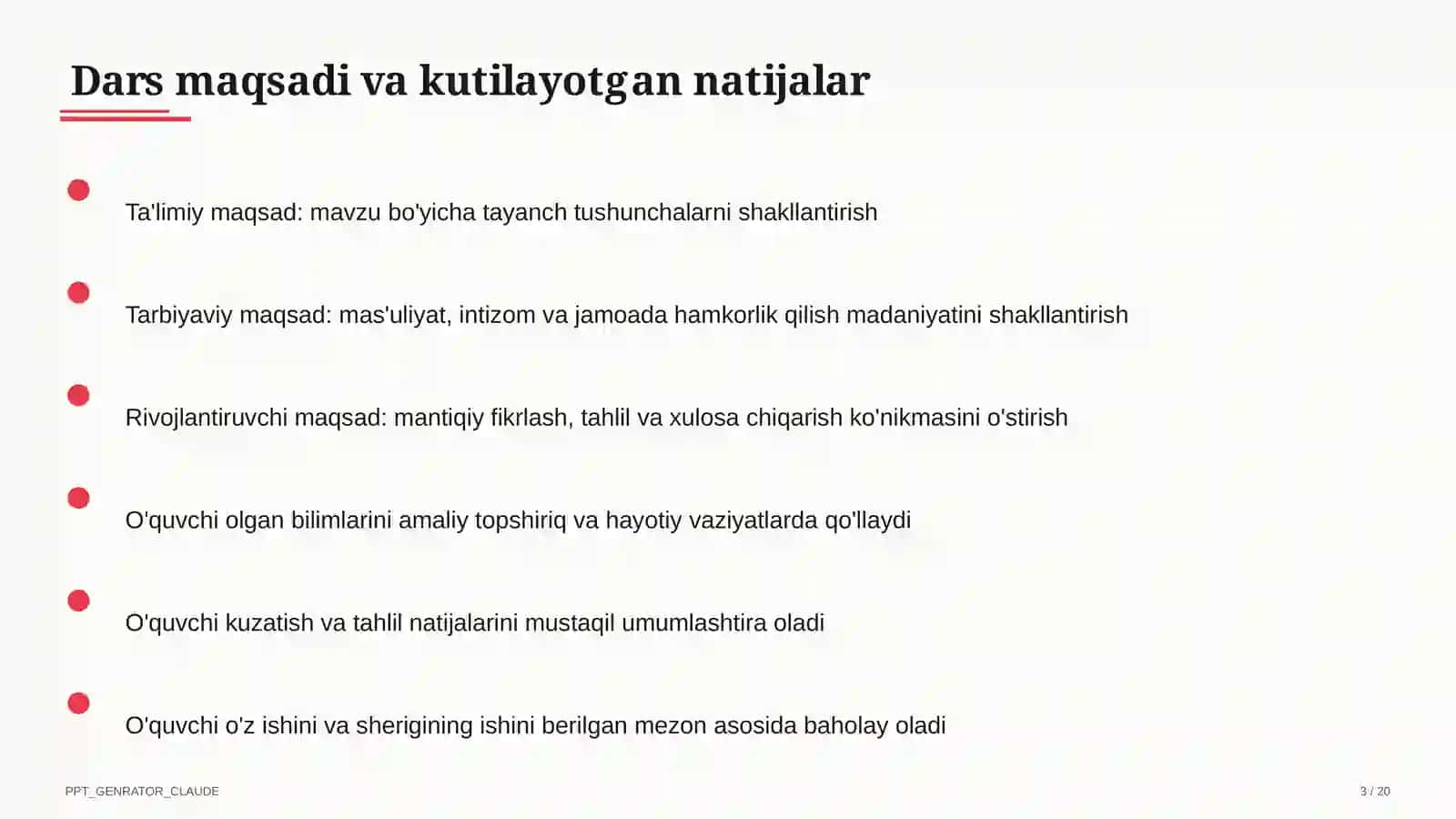 Dars maqsadi va kutilayotgan natijalar

Ta'limiy maqsad: mavzu bo'yicha tayanch tushunchalarni shakllantirish

Tarbiyaviy maqsad: mas'uliyat, intizom va jamoada hamkorlik qilish madaniyatini shakllantirish

Rivojlantiruvchi maqsad: mantiqiy fikrlash, tahlil va xulosa chiqarish ko'nikmasini o'stirish

O'quvchi olgan bilimlarini amaliy topshiriq va hayotiy vaziyatlarda qo'llaydi

O'quvchi kuzatish va tahlil natijalarini mustaqil umumlashtira oladi

O'quvchi o'z ishini va sherigining ishini berilgan mezon asosida baholay oladi

PPT_GENRATOR_CLAUDE

3 / 20